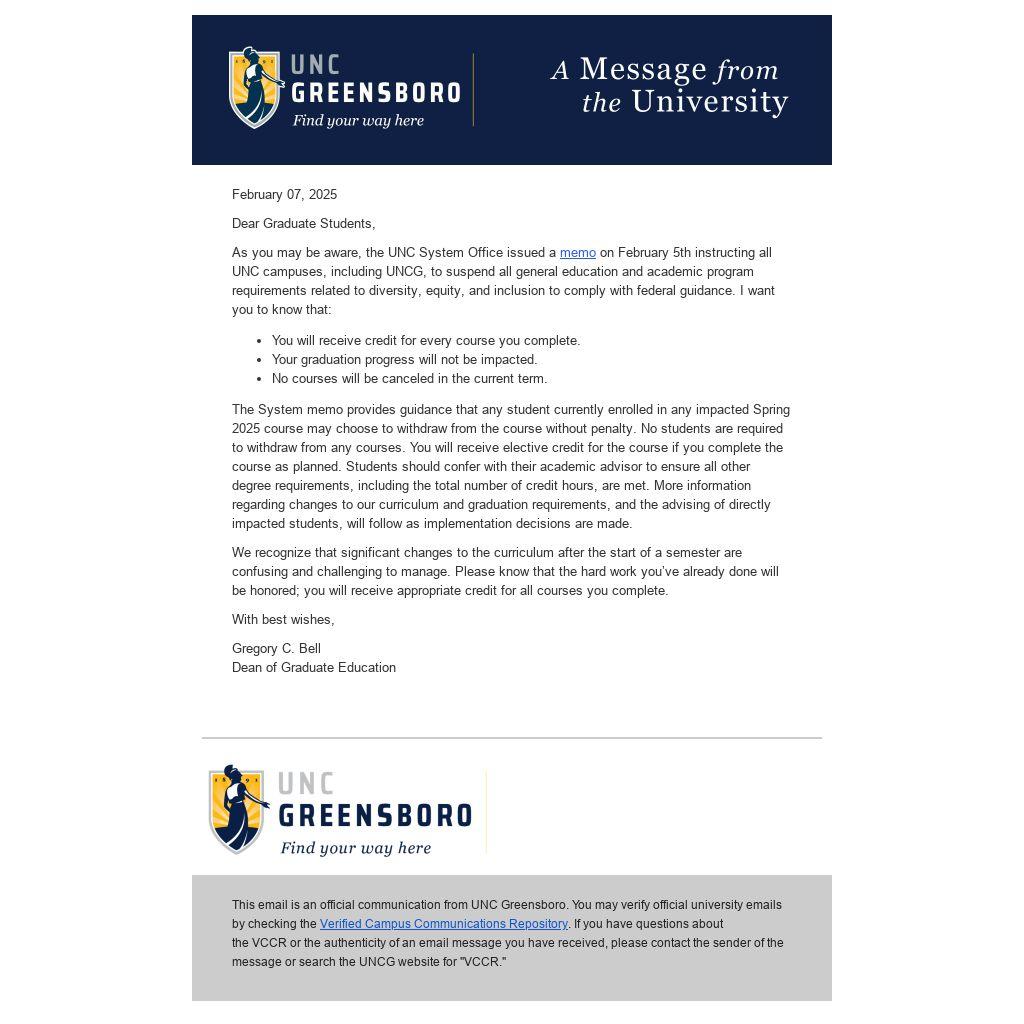 UNC GREENSBORO
Find your way here

A Message from the University

February 07, 2025

Dear Graduate Students,

As you may be aware, the UNC System Office issued a memo on February 5th instructing all UNC campuses, including UNCG, to suspend all general education and academic program requirements related to diversity, equity, and inclusion to comply with federal guidance. I want you to know that:

- You will receive credit for every course you complete.
- Your graduation progress will not be impacted.
- No courses will be canceled in the current term.

The System memo provides guidance that any student currently enrolled in any impacted Spring 2025 course may choose to withdraw from the course without penalty. No students are required to withdraw from any courses. You will receive elective credit for the course if you complete the course as planned. Students should confer with their academic advisor to ensure all other degree requirements, including the total number of credit hours, are met. More information regarding changes to our curriculum and graduation requirements, and the advising of directly impacted students, will follow as implementation decisions are made.

We recognize that significant changes to the curriculum after the start of a semester are confusing and challenging to manage. Please know that the hard work you've already done will be honored; you will receive appropriate credit for all courses you complete.

With best wishes,

Gregory C. Bell
Dean of Graduate Education

UNC GREENSBORO
Find your way here

This email is an official communication from UNC Greensboro. You may verify official university emails by checking the Verified Campus Communications Repository. If you have questions about the VCCR or the authenticity of an email message you have received, please contact the sender of the message or search the UNCG website for "VCCR."